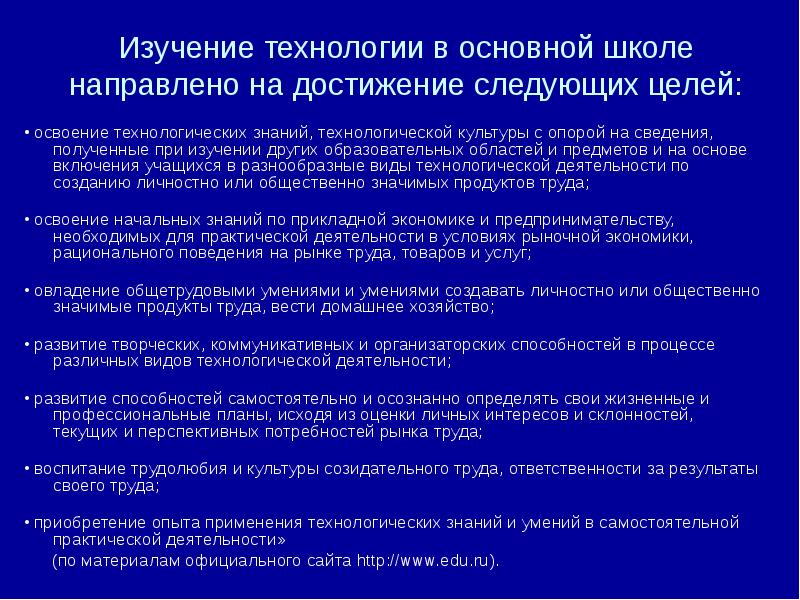 Изучение технологии в основной школе направлено на достижение следующих целей:

• освоение технологических знаний, технологической культуры с опорой на сведения, полученные при изучении других образовательных областей и предметов и на основе включения учащихся в разнообразные виды технологической деятельности по созданию личностно или общественно значимых продуктов труда;

• освоение начальных знаний по прикладной экономике и предпринимательству, необходимых для практической деятельности в условиях рыночной экономики, рационального поведения на рынке труда, товаров и услуг;

• овладение общетрудовыми умениями и умениями создавать личностно или общественно значимые продукты труда, вести домашнее хозяйство;

• развитие творческих, коммуникативных и организаторских способностей в процессе различных видов технологической деятельности;

• развитие способностей самостоятельно и осознанно определять свои жизненные и профессиональные планы, исходя из оценки личных интересов и склонностей, текущих и перспективных потребностей рынка труда;

• воспитание трудолюбия и культуры созидательного труда, ответственности за результаты своего труда;

• приобретение опыта применения технологических знаний и умений в самостоятельной практической деятельности»

(по материалам официального сайта http://www.edu.ru).